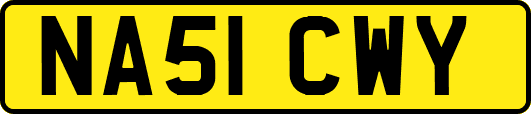 NA51 CWY